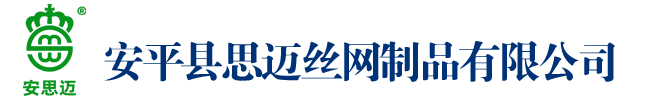 ®
安思迈
安平县思迈丝网制品有限公司